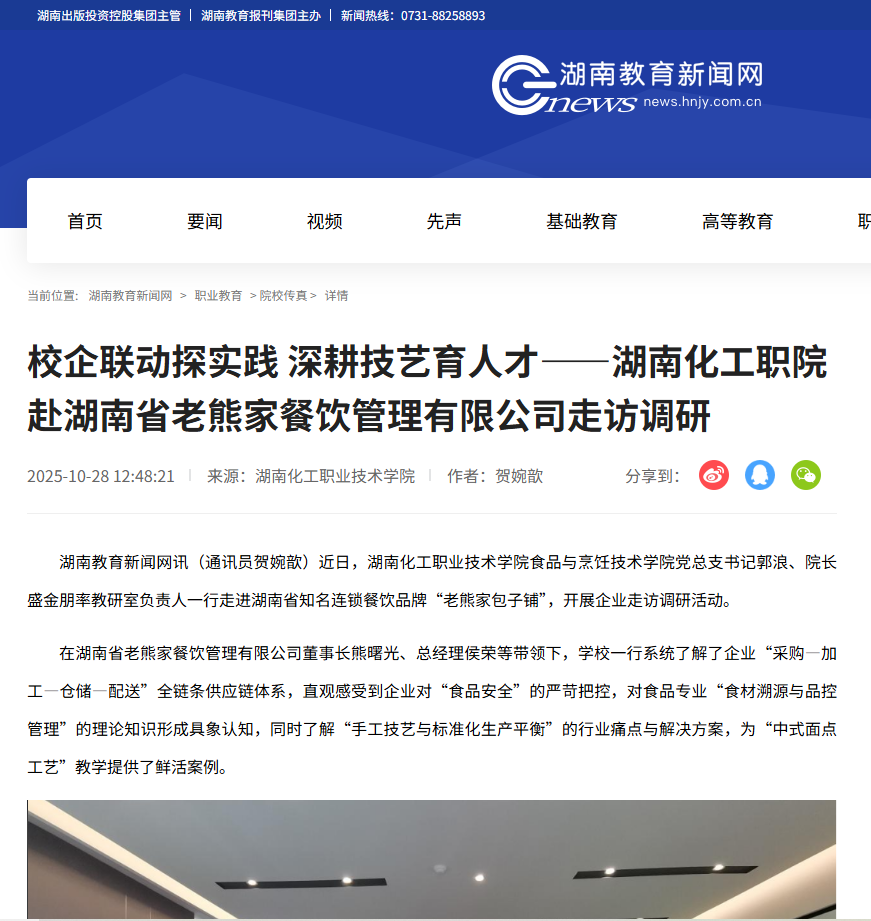 湖南出版投资控股集团主管 | 湖南教育报刊集团主办 | 新闻热线：0731-88258893

湖南教育新闻网
news news.hnjy.com.cn

首页 要闻 视频 先声 基础教育 高等教育 职

当前位置： 湖南教育新闻网 > 职业教育 > 院校传真 > 详情

校企联动探实践 深耕技艺育人才——湖南化工职院赴湖南省老熊家餐饮管理有限公司走访调研

2025-10-28 12:48:21 | 来源：湖南化工职业技术学院 | 作者：贺婉歆 分享到：

湖南教育新闻网讯（通讯员贺婉歆）近日，湖南化工职业技术学院食品与烹饪技术学院党总支书记郭浪、院长盛金朋率教研室负责人一行走进湖南省知名连锁餐饮品牌“老熊家包子铺”，开展企业走访调研活动。

在湖南省老熊家餐饮管理有限公司董事长熊曙光、总经理侯荣等带领下，学校一行系统了解了企业“采购—加工—仓储—配送”全链条供应链体系，直观感受到企业对“食品安全”的严苛把控，对食品专业“食材溯源与品控管理”的理论知识形成具象认知，同时了解“手工技艺与标准化生产平衡”的行业痛点与解决方案，为“中式面点工艺”教学提供了鲜活案例。